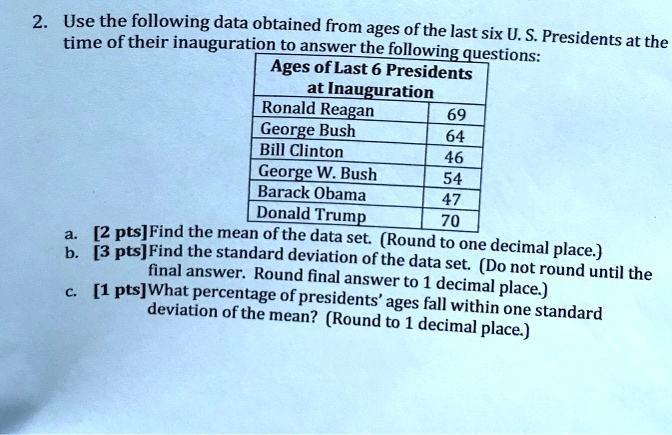 2. Use the following data obtained from ages of the last six U. S. Presidents at the time of their inauguration to answer the following questions:

| Ages of Last 6 Presidents at Inauguration | |
|---|---|
| Ronald Reagan | 69 |
| George Bush | 64 |
| Bill Clinton | 46 |
| George W. Bush | 54 |
| Barack Obama | 47 |
| Donald Trump | 70 |

a. [2 pts]Find the mean of the data set. (Round to one decimal place.)
b. [3 pts]Find the standard deviation of the data set. (Do not round until the final answer. Round final answer to 1 decimal place.)
c. [1 pts]What percentage of presidents' ages fall within one standard deviation of the mean? (Round to 1 decimal place.)